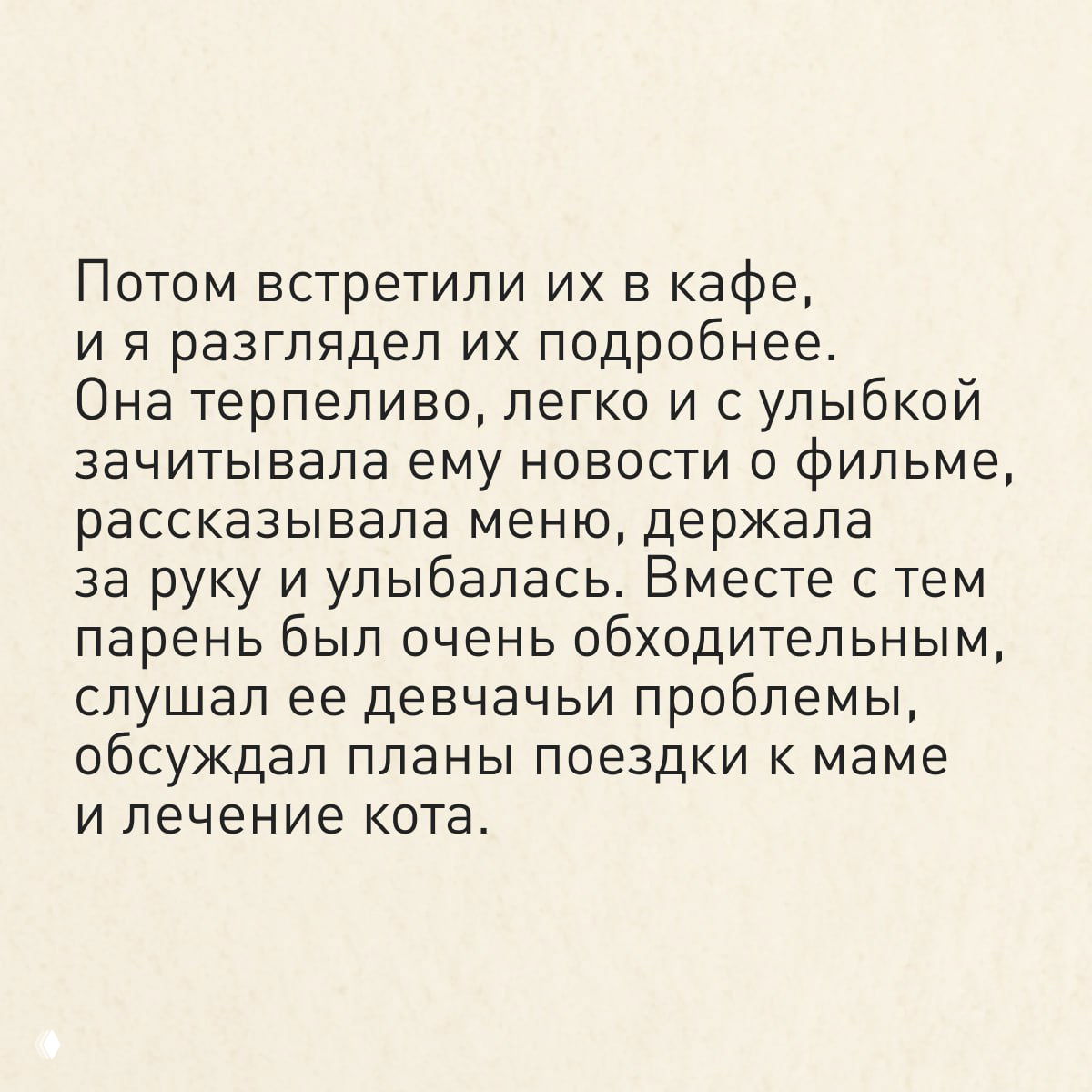 Потом встретили их в кафе, и я разглядел их подробнее. Она терпеливо, легко и с улыбкой зачитывала ему новости о фильме, рассказывала меню, держала за руку и улыбалась. Вместе с тем парень был очень обходительным, слушал ее девчачьи проблемы, обсуждал планы поездки к маме и лечение кота.